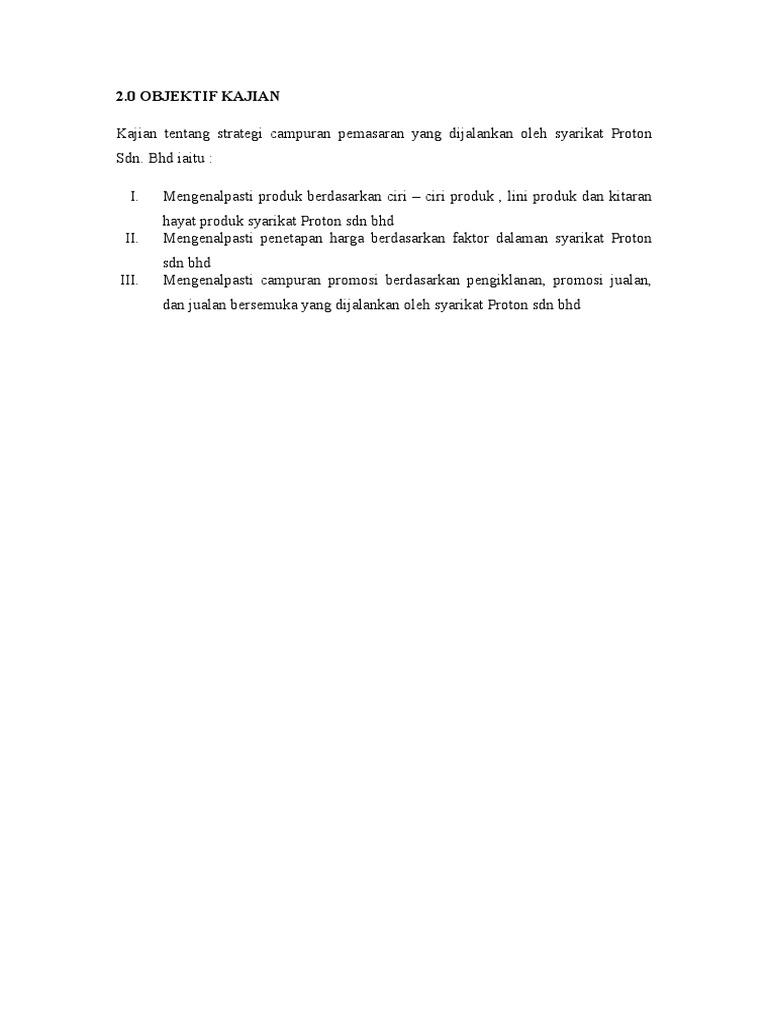 2.0 OBJEKTIF KAJIAN

Kajian tentang strategi campuran pemasaran yang dijalankan oleh syarikat Proton Sdn. Bhd iaitu :

I. Mengenalpasti produk berdasarkan ciri – ciri produk , lini produk dan kitaran hayat produk syarikat Proton sdn bhd
II. Mengenalpasti penetapan harga berdasarkan faktor dalaman syarikat Proton sdn bhd
III. Mengenalpasti campuran promosi berdasarkan pengiklanan, promosi jualan, dan jualan bersemuka yang dijalankan oleh syarikat Proton sdn bhd